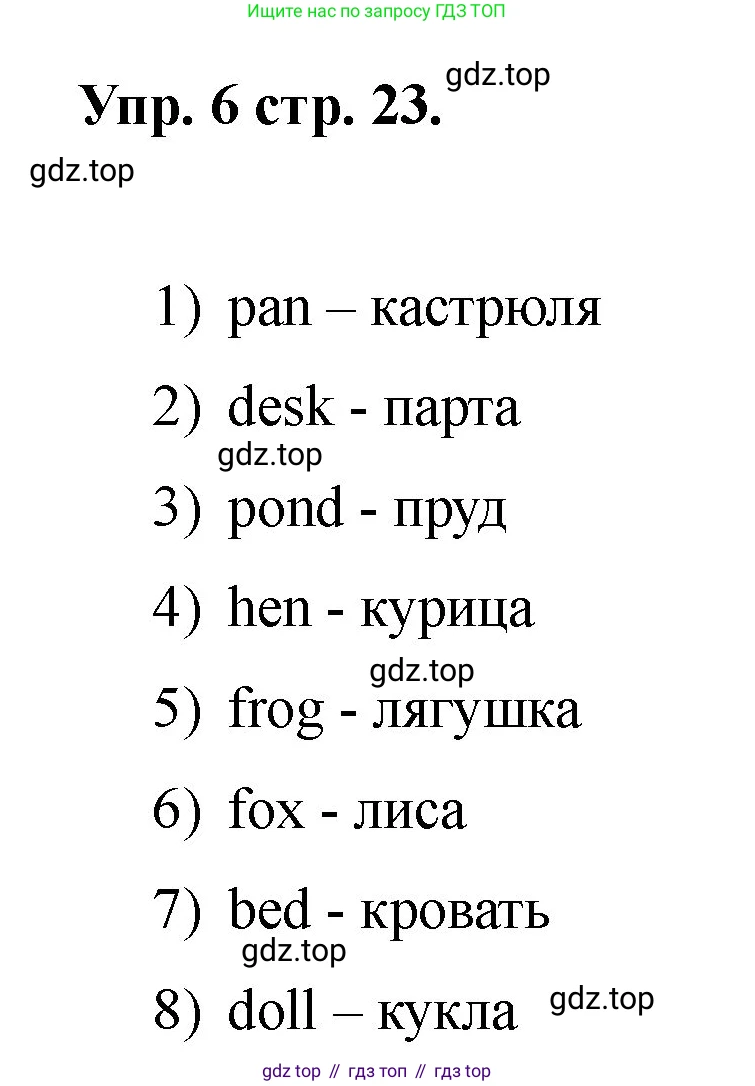 Ищите нас по запросу ГДЗ ТОП

Упр. 6 стр. 23. gdz.top

gdz.top

1) pan – кастрюля

2) desk - парта

gdz.top

3) pond - пруд

4) hen - курица

gdz.top

5) frog - лягушка

6) fox - лиса

7) bed - кровать

gdz.top

8) doll – кукла gdz.top

gdz top // гдз топ // гдз top